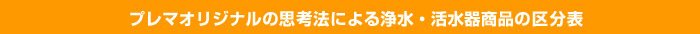 プレマオリジナルの思考法による浄水・活水器商品の区分表